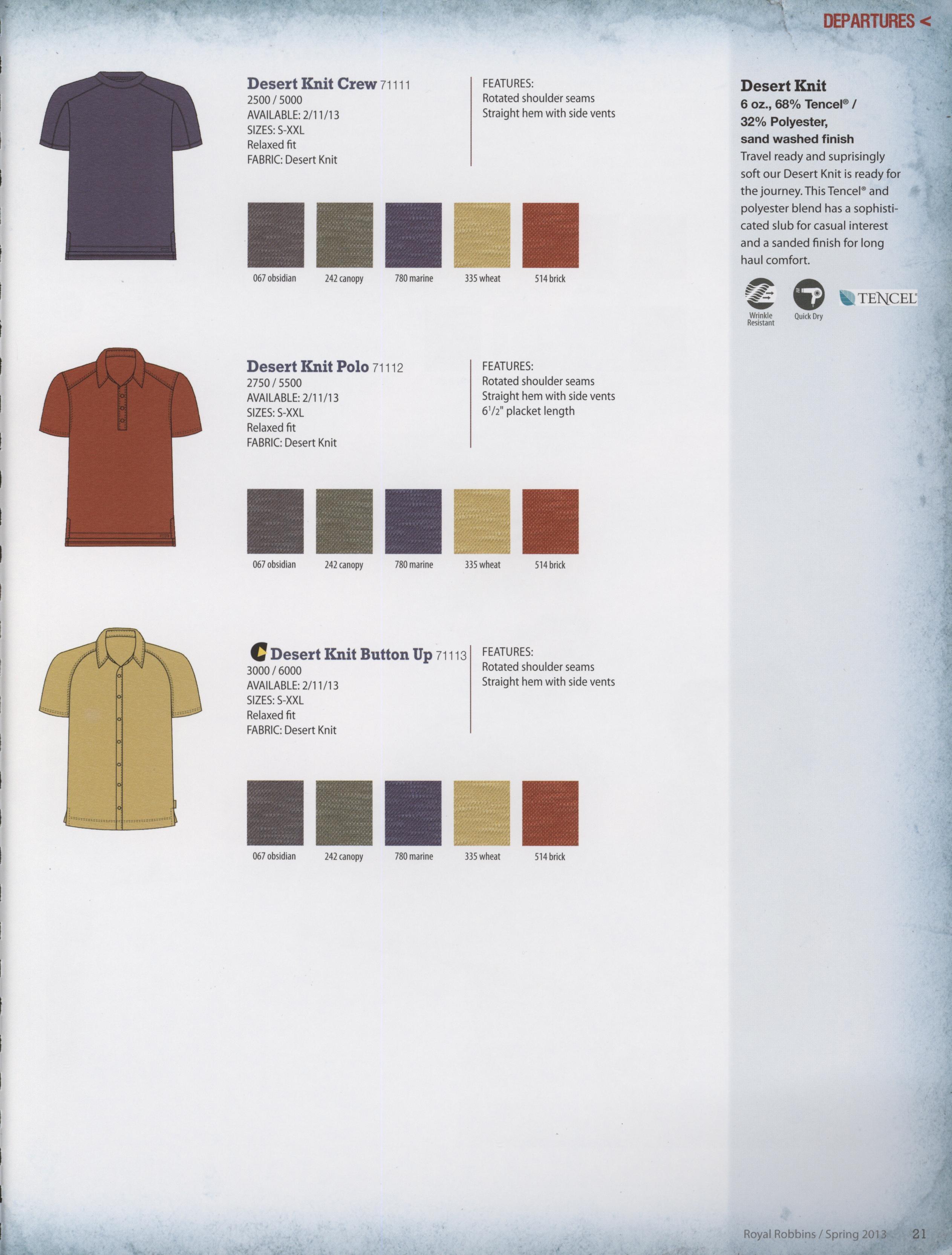 DEPARTURES <

Desert Knit Crew 71111
2500 / 5000
AVAILABLE: 2/11/13
SIZES: S-XXL
Relaxed fit
FABRIC: Desert Knit

FEATURES:
Rotated shoulder seams
Straight hem with side vents

067 obsidian
242 canopy
780 marine
335 wheat
514 brick

Desert Knit Polo 71112
2750 / 5500
AVAILABLE: 2/11/13
SIZES: S-XXL
Relaxed fit
FABRIC: Desert Knit

FEATURES:
Rotated shoulder seams
Straight hem with side vents
$6^1/2$" placket length

067 obsidian
242 canopy
780 marine
335 wheat
514 brick

Desert Knit Button Up 71113
3000 / 6000
AVAILABLE: 2/11/13
SIZES: S-XXL
Relaxed fit
FABRIC: Desert Knit

FEATURES:
Rotated shoulder seams
Straight hem with side vents

067 obsidian
242 canopy
780 marine
335 wheat
514 brick

Desert Knit
6 oz., 68% Tencel® / 32% Polyester, sand washed finish
Travel ready and suprisingly soft our Desert Knit is ready for the journey. This Tencel® and polyester blend has a sophisticated slub for casual interest and a sanded finish for long haul comfort.

Wrinkle Resistant
Quick Dry
TENCEL

Royal Robbins / Spring 2013 21